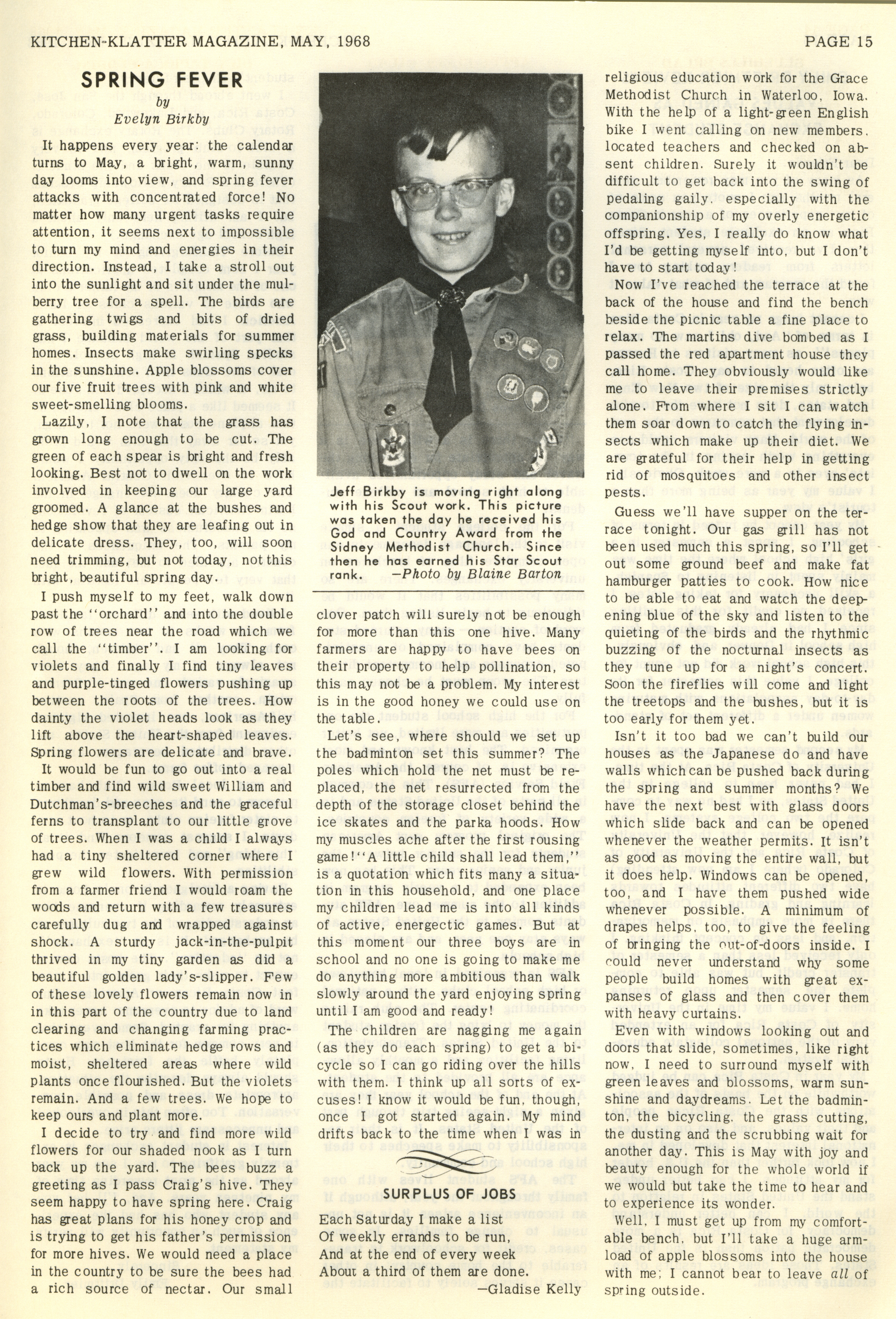 KITCHEN-KLATTER MAGAZINE, MAY, 1968

PAGE 15

SPRING FEVER
by
Evelyn Birkby

It happens every year: the calendar turns to May, a bright, warm, sunny day looms into view, and spring fever attacks with concentrated force! No matter how many urgent tasks require attention, it seems next to impossible to turn my mind and energies in their direction. Instead, I take a stroll out into the sunlight and sit under the mulberry tree for a spell. The birds are gathering twigs and bits of dried grass, building materials for summer homes. Insects make swirling specks in the sunshine. Apple blossoms cover our five fruit trees with pink and white sweet-smelling blooms.

Lazily, I note that the grass has grown long enough to be cut. The green of each spear is bright and fresh looking. Best not to dwell on the work involved in keeping our large yard groomed. A glance at the bushes and hedge show that they are leafing out in delicate dress. They, too, will soon need trimming, but not today, not this bright, beautiful spring day.

I push myself to my feet, walk down past the "orchard" and into the double row of trees near the road which we call the "timber". I am looking for violets and finally I find tiny leaves and purple-tinged flowers pushing up between the roots of the trees. How dainty the violet heads look as they lift above the heart-shaped leaves. Spring flowers are delicate and brave.

It would be fun to go out into a real timber and find wild sweet William and Dutchman's-breeches and the graceful ferns to transplant to our little grove of trees. When I was a child I always had a tiny sheltered corner where I grew wild flowers. With permission from a farmer friend I would roam the woods and return with a few treasures carefully dug and wrapped against shock. A sturdy jack-in-the-pulpit thrived in my tiny garden as did a beautiful golden lady's-slipper. Few of these lovely flowers remain now in in this part of the country due to land clearing and changing farming practices which eliminate hedge rows and moist, sheltered areas where wild plants once flourished. But the violets remain. And a few trees. We hope to keep ours and plant more.

I decide to try and find more wild flowers for our shaded nook as I turn back up the yard. The bees buzz a greeting as I pass Craig's hive. They seem happy to have spring here. Craig has great plans for his honey crop and is trying to get his father's permission for more hives. We would need a place in the country to be sure the bees had a rich source of nectar. Our small

Jeff Birkby is moving right along with his Scout work. This picture was taken the day he received his God and Country Award from the Sidney Methodist Church. Since then he has earned his Star Scout rank. —Photo by Blaine Barton

clover patch will surely not be enough for more than this one hive. Many farmers are happy to have bees on their property to help pollination, so this may not be a problem. My interest is in the good honey we could use on the table.

Let's see, where should we set up the badminton set this summer? The poles which hold the net must be replaced, the net resurrected from the depth of the storage closet behind the ice skates and the parka hoods. How my muscles ache after the first rousing game! "A little child shall lead them," is a quotation which fits many a situation in this household, and one place my children lead me is into all kinds of active, energectic games. But at this moment our three boys are in school and no one is going to make me do anything more ambitious than walk slowly around the yard enjoying spring until I am good and ready!

The children are nagging me again (as they do each spring) to get a bicycle so I can go riding over the hills with them. I think up all sorts of excuses! I know it would be fun, though, once I got started again. My mind drifts back to the time when I was in

SURPLUS OF JOBS

Each Saturday I make a list
Of weekly errands to be run,
And at the end of every week
About a third of them are done.
—Gladise Kelly

religious education work for the Grace Methodist Church in Waterloo, Iowa. With the help of a light-green English bike I went calling on new members, located teachers and checked on absent children. Surely it wouldn't be difficult to get back into the swing of pedaling gaily, especially with the companionship of my overly energetic offspring. Yes, I really do know what I'd be getting myself into, but I don't have to start today!

Now I've reached the terrace at the back of the house and find the bench beside the picnic table a fine place to relax. The martins dive bombed as I passed the red apartment house they call home. They obviously would like me to leave their premises strictly alone. From where I sit I can watch them soar down to catch the flying insects which make up their diet. We are grateful for their help in getting rid of mosquitoes and other insect pests.

Guess we'll have supper on the terrace tonight. Our gas grill has not been used much this spring, so I'll get out some ground beef and make fat hamburger patties to cook. How nice to be able to eat and watch the deepening blue of the sky and listen to the quieting of the birds and the rhythmic buzzing of the nocturnal insects as they tune up for a night's concert. Soon the fireflies will come and light the treetops and the bushes, but it is too early for them yet.

Isn't it too bad we can't build our houses as the Japanese do and have walls which can be pushed back during the spring and summer months? We have the next best with glass doors which slide back and can be opened whenever the weather permits. It isn't as good as moving the entire wall, but it does help. Windows can be opened, too, and I have them pushed wide whenever possible. A minimum of drapes helps, too, to give the feeling of bringing the out-of-doors inside. I could never understand why some people build homes with great expanses of glass and then cover them with heavy curtains.

Even with windows looking out and doors that slide, sometimes, like right now, I need to surround myself with green leaves and blossoms, warm sunshine and daydreams. Let the badminton, the bicycling, the grass cutting, the dusting and the scrubbing wait for another day. This is May with joy and beauty enough for the whole world if we would but take the time to hear and to experience its wonder.

Well, I must get up from my comfortable bench, but I'll take a huge armload of apple blossoms into the house with me; I cannot bear to leave all of spring outside.